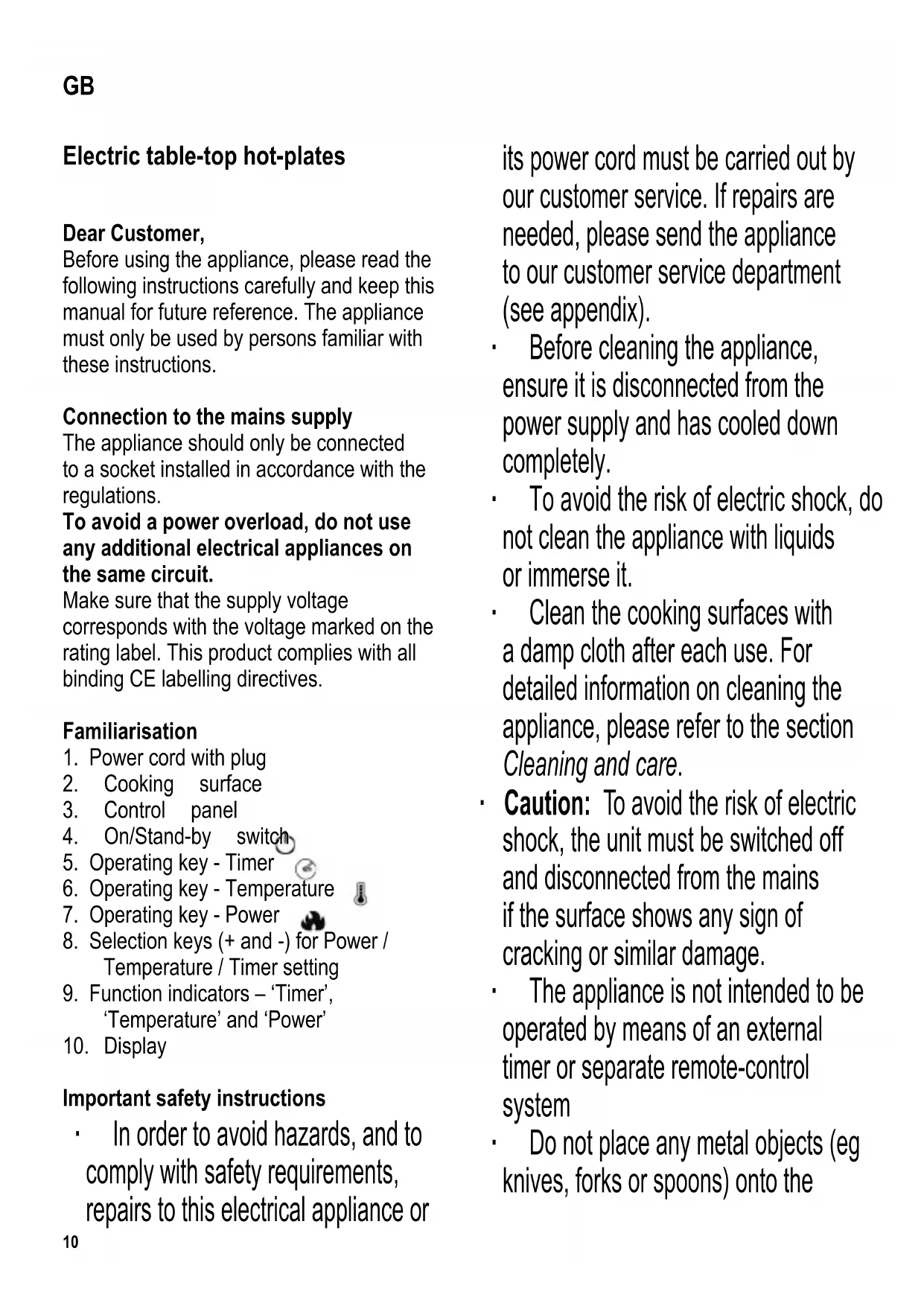 GB

Electric table-top hot-plates

Dear Customer,
Before using the appliance, please read the following instructions carefully and keep this manual for future reference. The appliance must only be used by persons familiar with these instructions.

Connection to the mains supply
The appliance should only be connected to a socket installed in accordance with the regulations.
To avoid a power overload, do not use any additional electrical appliances on the same circuit.
Make sure that the supply voltage corresponds with the voltage marked on the rating label. This product complies with all binding CE labelling directives.

Familiarisation
1. Power cord with plug
2. Cooking surface
3. Control panel
4. On/Stand-by switch
5. Operating key - Timer
6. Operating key - Temperature
7. Operating key - Power
8. Selection keys (+ and -) for Power / Temperature / Timer setting
9. Function indicators – ‘Timer’, ‘Temperature’ and ‘Power’
10. Display

Important safety instructions
· In order to avoid hazards, and to comply with safety requirements, repairs to this electrical appliance or its power cord must be carried out by our customer service. If repairs are needed, please send the appliance to our customer service department (see appendix).
· Before cleaning the appliance, ensure it is disconnected from the power supply and has cooled down completely.
· To avoid the risk of electric shock, do not clean the appliance with liquids or immerse it.
· Clean the cooking surfaces with a damp cloth after each use. For detailed information on cleaning the appliance, please refer to the section Cleaning and care.
· Caution: To avoid the risk of electric shock, the unit must be switched off and disconnected from the mains if the surface shows any sign of cracking or similar damage.
· The appliance is not intended to be operated by means of an external timer or separate remote-control system
· Do not place any metal objects (eg knives, forks or spoons) onto the

10